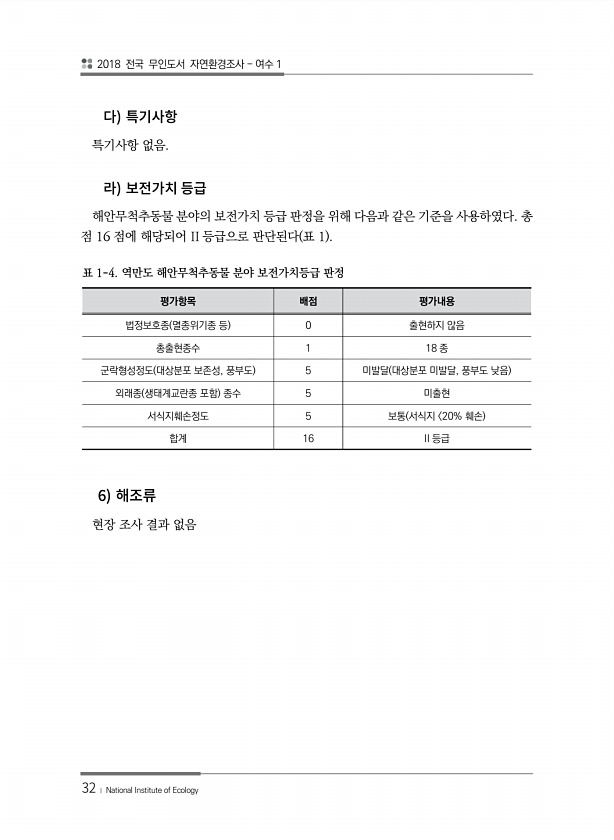 2018 전국 무인도서 자연환경조사 - 여수 1

다) 특기사항

특기사항 없음.

라) 보전가치 등급

해안무척추동물 분야의 보전가치 등급 판정을 위해 다음과 같은 기준을 사용하였다. 총점 16 점에 해당되어 II 등급으로 판단된다(표 1).

표 1-4. 역만도 해안무척추동물 분야 보전가치등급 판정

| 평가항목 | 배점 | 평가내용 |
|---|---|---|
| 법정보호종(멸종위기종 등) | 0 | 출현하지 않음 |
| 총출현종수 | 1 | 18 종 |
| 군락형성정도(대상분포 보존성, 풍부도) | 5 | 미발달(대상분포 미발달, 풍부도 낮음) |
| 외래종(생태계교란종 포함) 종수 | 5 | 미출현 |
| 서식지훼손정도 | 5 | 보통(서식지 <20% 훼손) |
| 합계 | 16 | II 등급 |

6) 해조류

현장 조사 결과 없음

32 | National Institute of Ecology